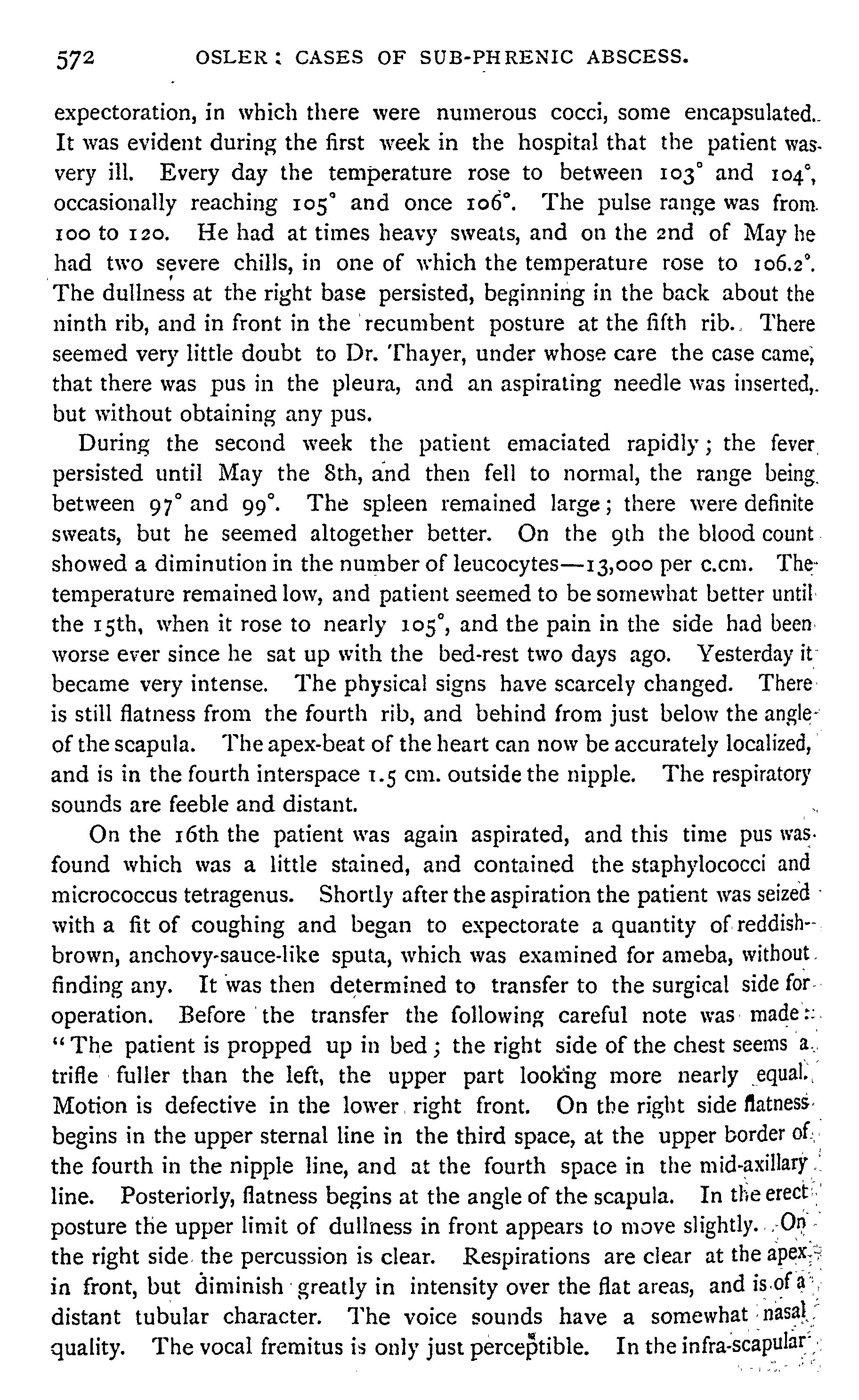 572 OSLER: CASES OF SUB-PHRENIC ABSCESS.

expectoration, in which there were numerous cocci, some encapsulated. It was evident during the first week in the hospital that the patient was very ill. Every day the temperature rose to between 103° and 104°, occasionally reaching 105° and once 106°. The pulse range was from 100 to 120. He had at times heavy sweats, and on the 2nd of May he had two severe chills, in one of which the temperature rose to 106.2°. The dullness at the right base persisted, beginning in the back about the ninth rib, and in front in the recumbent posture at the fifth rib. There seemed very little doubt to Dr. Thayer, under whose care the case came, that there was pus in the pleura, and an aspirating needle was inserted, but without obtaining any pus.

During the second week the patient emaciated rapidly; the fever persisted until May the 8th, and then fell to normal, the range being between 97° and 99°. The spleen remained large; there were definite sweats, but he seemed altogether better. On the 9th the blood count showed a diminution in the number of leucocytes—13,000 per c.cm. The temperature remained low, and patient seemed to be somewhat better until the 15th, when it rose to nearly 105°, and the pain in the side had been worse ever since he sat up with the bed-rest two days ago. Yesterday it became very intense. The physical signs have scarcely changed. There is still flatness from the fourth rib, and behind from just below the angle of the scapula. The apex-beat of the heart can now be accurately localized, and is in the fourth interspace 1.5 cm. outside the nipple. The respiratory sounds are feeble and distant.

On the 16th the patient was again aspirated, and this time pus was found which was a little stained, and contained the staphylococci and micrococcus tetragenus. Shortly after the aspiration the patient was seized with a fit of coughing and began to expectorate a quantity of reddish-brown, anchovy-sauce-like sputa, which was examined for ameba, without finding any. It was then determined to transfer to the surgical side for operation. Before the transfer the following careful note was made: "The patient is propped up in bed; the right side of the chest seems a trifle fuller than the left, the upper part looking more nearly equal. Motion is defective in the lower right front. On the right side flatness begins in the upper sternal line in the third space, at the upper border of the fourth in the nipple line, and at the fourth space in the mid-axillary line. Posteriorly, flatness begins at the angle of the scapula. In the erect posture the upper limit of dullness in front appears to move slightly. On the right side the percussion is clear. Respirations are clear at the apex in front, but diminish greatly in intensity over the flat areas, and is of a distant tubular character. The voice sounds have a somewhat nasal quality. The vocal fremitus is only just perceptible. In the infra-scapular